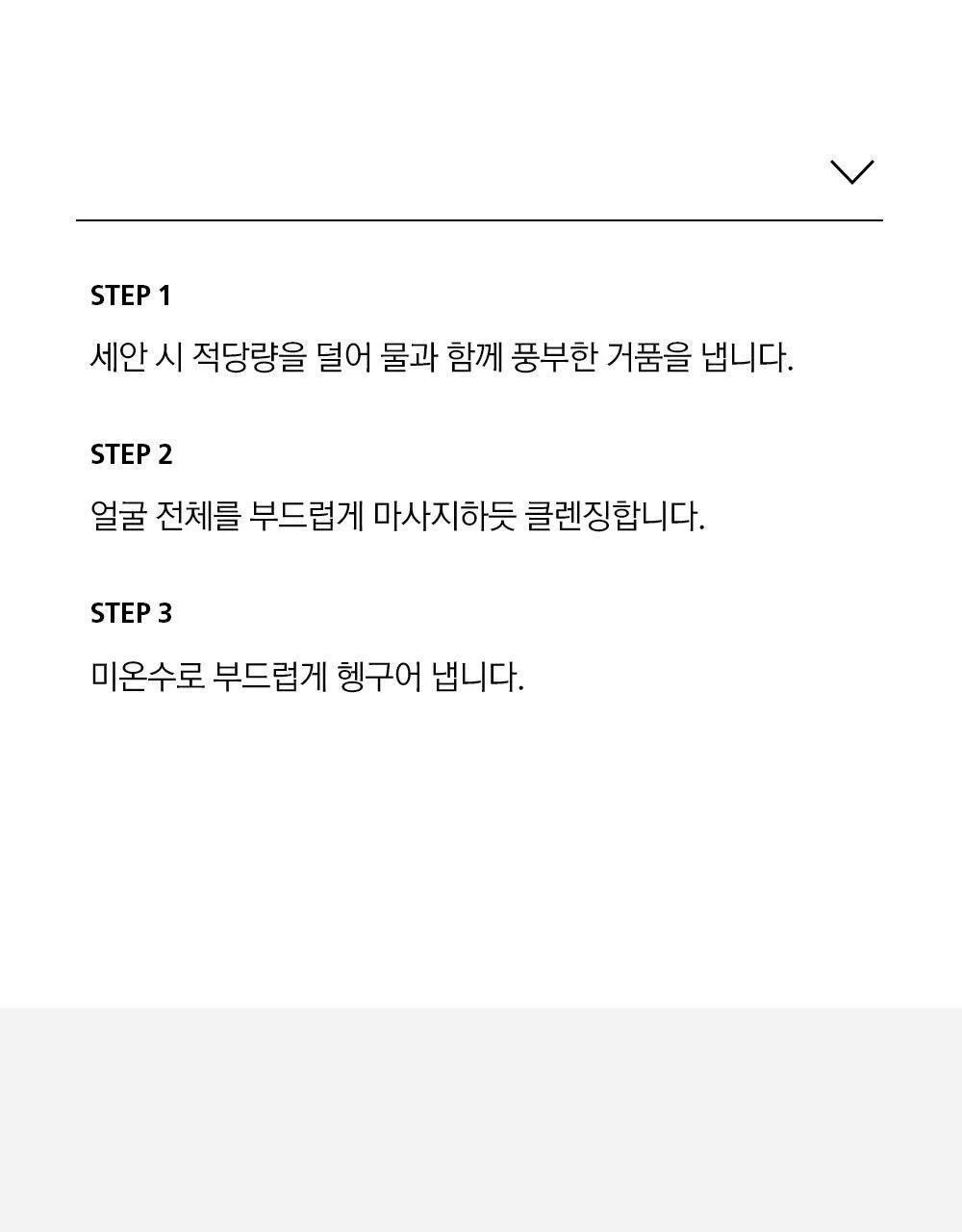 STEP 1

세안 시 적당량을 덜어 물과 함께 풍부한 거품을 냅니다.

STEP 2

얼굴 전체를 부드럽게 마사지하듯 클렌징합니다.

STEP 3

미온수로 부드럽게 헹구어 냅니다.